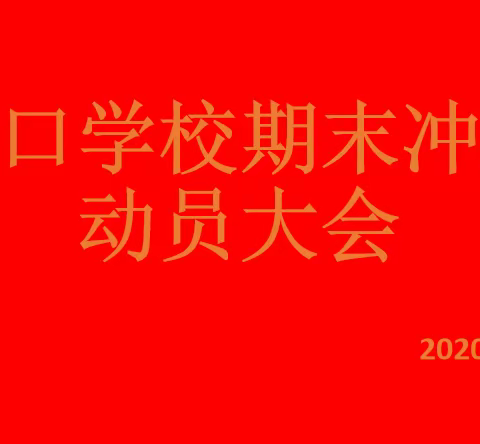 口学校期末冲
动员大会

2020